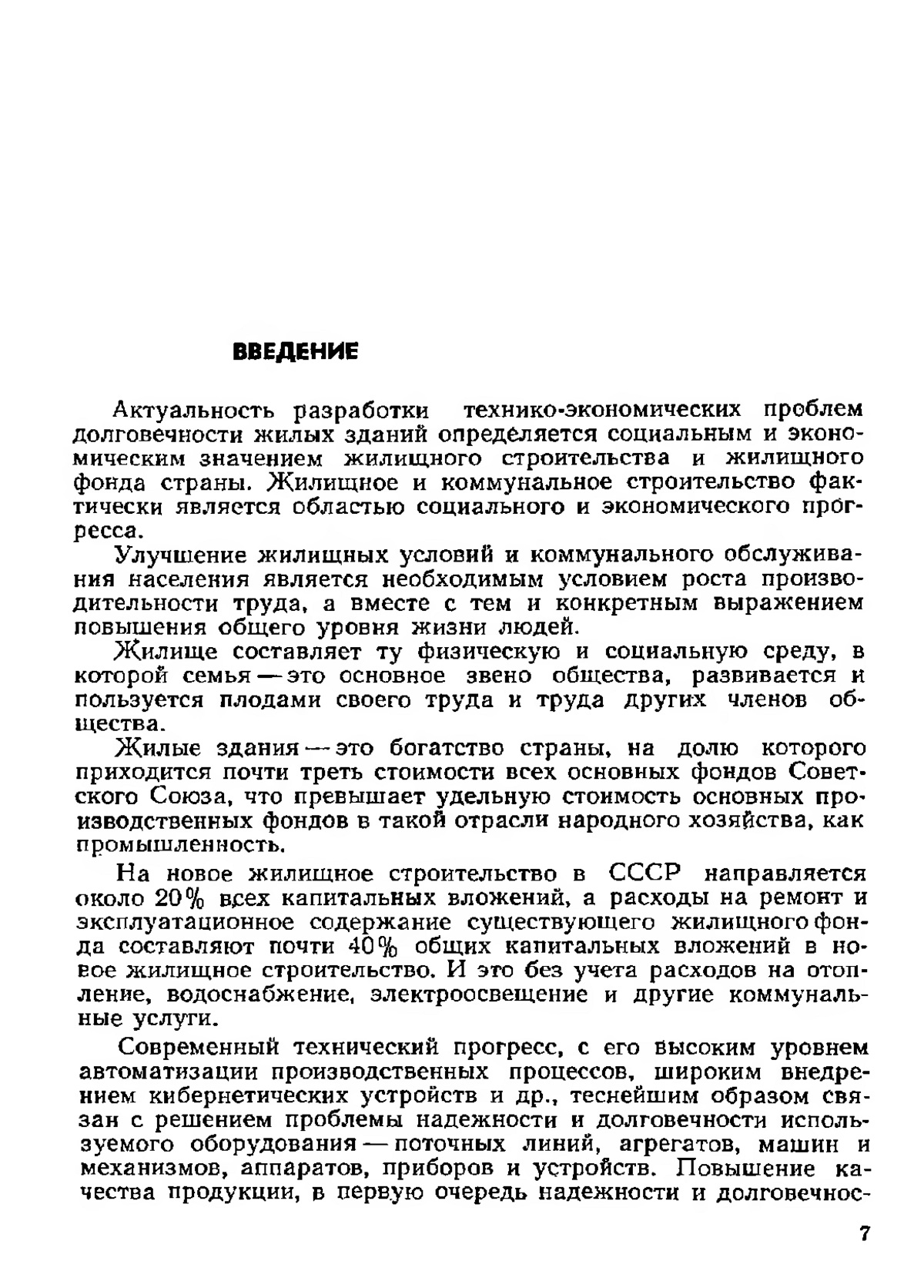 ВВЕДЕНИЕ

Актуальность разработки технико-экономических проблем долговечности жилых зданий определяется социальным и экономическим значением жилищного строительства и жилищного фонда страны. Жилищное и коммунальное строительство фактически является областью социального и экономического прогресса.

Улучшение жилищных условий и коммунального обслуживания населения является необходимым условием роста производительности труда, а вместе с тем и конкретным выражением повышения общего уровня жизни людей.

Жилище составляет ту физическую и социальную среду, в которой семья — это основное звено общества, развивается и пользуется плодами своего труда и труда других членов общества.

Жилые здания — это богатство страны, на долю которого приходится почти треть стоимости всех основных фондов Советского Союза, что превышает удельную стоимость основных производственных фондов в такой отрасли народного хозяйства, как промышленность.

На новое жилищное строительство в СССР направляется около 20% всех капитальных вложений, а расходы на ремонт и эксплуатационное содержание существующего жилищного фонда составляют почти 40% общих капитальных вложений в новое жилищное строительство. И это без учета расходов на отопление, водоснабжение, электроосвещение и другие коммунальные услуги.

Современный технический прогресс, с его высоким уровнем автоматизации производственных процессов, широким внедрением кибернетических устройств и др., теснейшим образом связан с решением проблемы надежности и долговечности используемого оборудования — поточных линий, агрегатов, машин и механизмов, аппаратов, приборов и устройств. Повышение качества продукции, в первую очередь надежности и долговечнос-

7